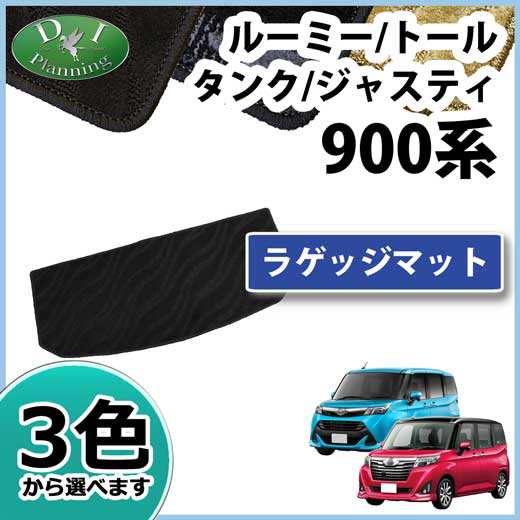 D I
Planning

ルーミー/トール
タンク/ジャスティ
900系

ラゲッジマット

3色
から選べます